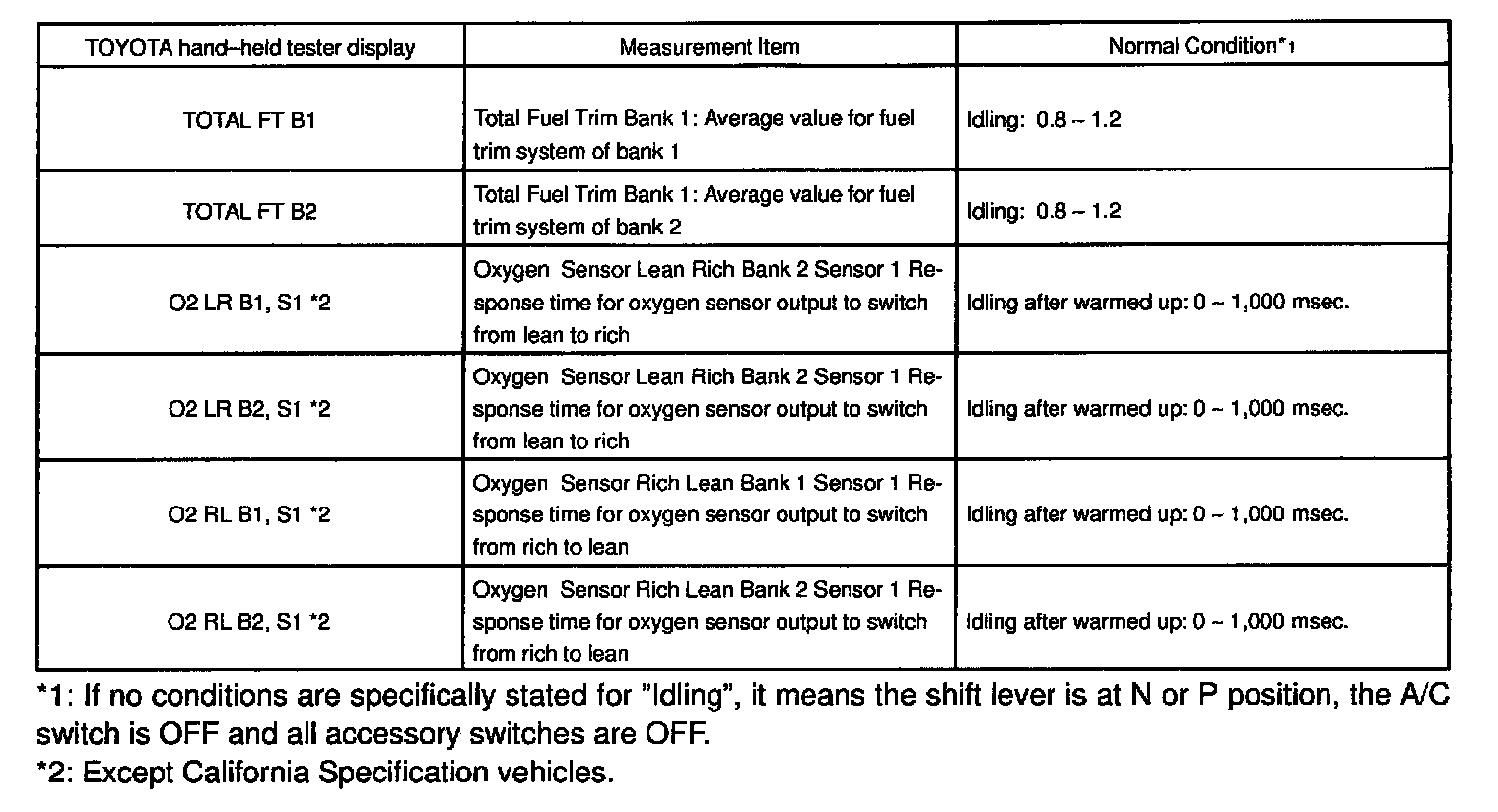 | TOYOTA hand–held tester display | Measurement Item | Normal Condition*1 |
|---|---|---|
| TOTAL FT B1 | Total Fuel Trim Bank 1: Average value for fuel trim system of bank 1 | Idling: 0.8 ~ 1.2 |
| TOTAL FT B2 | Total Fuel Trim Bank 1: Average value for fuel trim system of bank 2 | Idling: 0.8 ~ 1.2 |
| O2 LR B1, S1 *2 | Oxygen Sensor Lean Rich Bank 2 Sensor 1 Response time for oxygen sensor output to switch from lean to rich | Idling after warmed up: 0 ~ 1,000 msec. |
| O2 LR B2, S1 *2 | Oxygen Sensor Lean Rich Bank 2 Sensor 1 Response time for oxygen sensor output to switch from lean to rich | Idling after warmed up: 0 ~ 1,000 msec. |
| O2 RL B1, S1 *2 | Oxygen Sensor Rich Lean Bank 1 Sensor 1 Response time for oxygen sensor output to switch from rich to lean | Idling after warmed up: 0 ~ 1,000 msec. |
| O2 RL B2, S1 *2 | Oxygen Sensor Rich Lean Bank 2 Sensor 1 Response time for oxygen sensor output to switch from rich to lean | Idling after warmed up: 0 ~ 1,000 msec. |

*1: If no conditions are specifically stated for "Idling", it means the shift lever is at N or P position, the A/C switch is OFF and all accessory switches are OFF.
*2: Except California Specification vehicles.